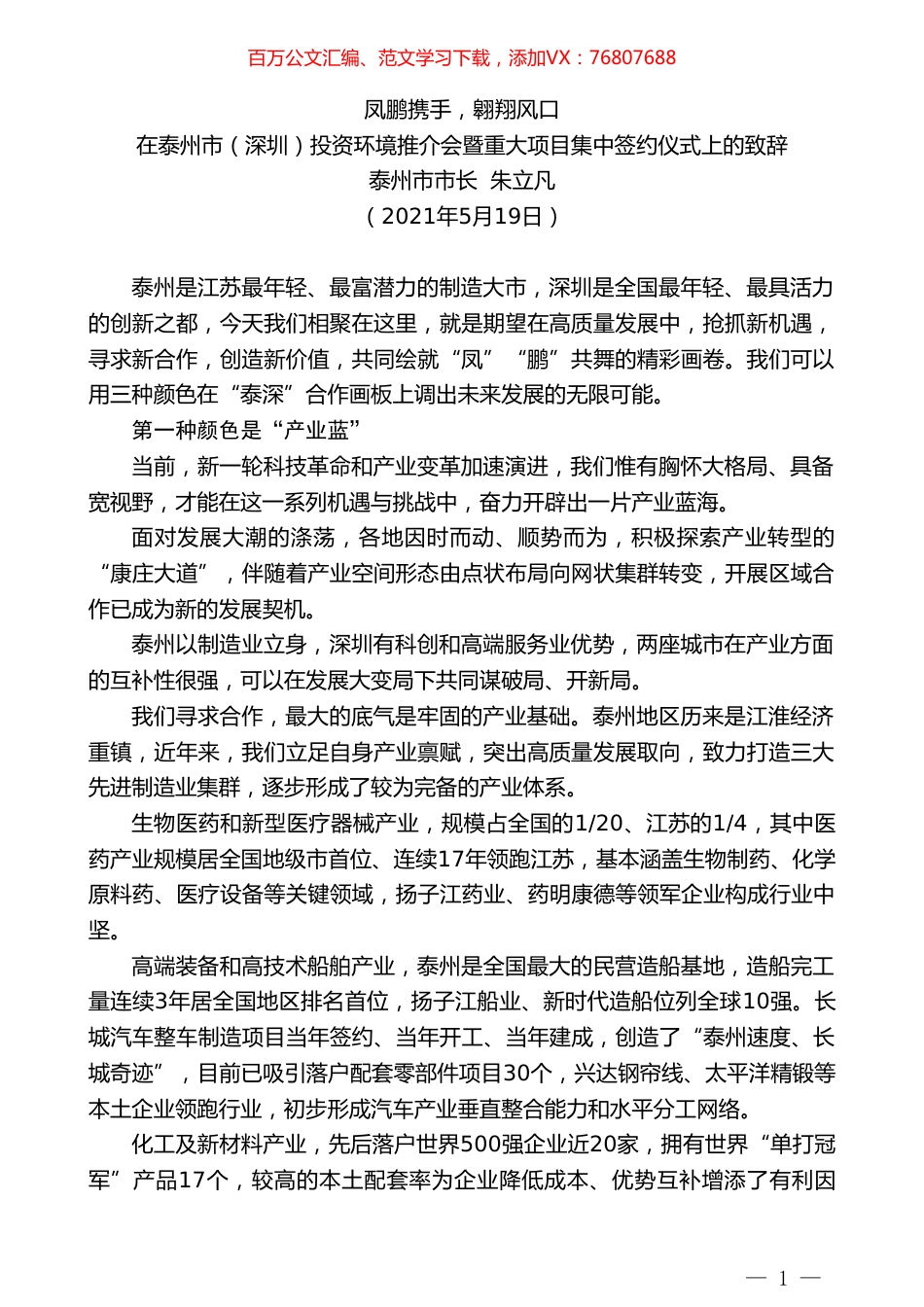 百万公文汇编、范文学习下载，添加VX：76807688

凤鹏携手，翱翔风口
在泰州市（深圳）投资环境推介会暨重大项目集中签约仪式上的致辞
泰州市市长 朱立凡
（2021年5月19日）

泰州是江苏最年轻、最富潜力的制造大市，深圳是全国最年轻、最具活力的创新之都，今天我们相聚在这里，就是期望在高质量发展中，抢抓新机遇，寻求新合作，创造新价值，共同绘就“凤”“鹏”共舞的精彩画卷。我们可以用三种颜色在“泰深”合作画板上调出未来发展的无限可能。

第一种颜色是“产业蓝”

当前，新一轮科技革命和产业变革加速演进，我们惟有胸怀大格局、具备宽视野，才能在这一系列机遇与挑战中，奋力开辟出一片产业蓝海。

面对发展大潮的涤荡，各地因时而动、顺势而为，积极探索产业转型的“康庄大道”，伴随着产业空间形态由点状布局向网状集群转变，开展区域合作已成为新的发展契机。

泰州以制造业立身，深圳有科创和高端服务业优势，两座城市在产业方面的互补性很强，可以在发展大变局下共同谋破局、开新局。

我们寻求合作，最大的底气是牢固的产业基础。泰州地区历来是江淮经济重镇，近年来，我们立足自身产业禀赋，突出高质量发展取向，致力打造三大先进制造业集群，逐步形成了较为完备的产业体系。

生物医药和新型医疗器械产业，规模占全国的1/20、江苏的1/4，其中医药产业规模居全国地级市首位、连续17年领跑江苏，基本涵盖生物制药、化学原料药、医疗设备等关键领域，扬子江药业、药明康德等领军企业构成行业中坚。

高端装备和高技术船舶产业，泰州是全国最大的民营造船基地，造船完工量连续3年居全国地区排名首位，扬子江船业、新时代造船位列全球10强。长城汽车整车制造项目当年签约、当年开工、当年建成，创造了“泰州速度、长城奇迹”，目前已吸引落户配套零部件项目30个，兴达钢帘线、太平洋精锻等本土企业领跑行业，初步形成汽车产业垂直整合能力和水平分工网络。

化工及新材料产业，先后落户世界500强企业近20家，拥有世界“单打冠军”产品17个，较高的本土配套率为企业降低成本、优势互补增添了有利因

— 1 —